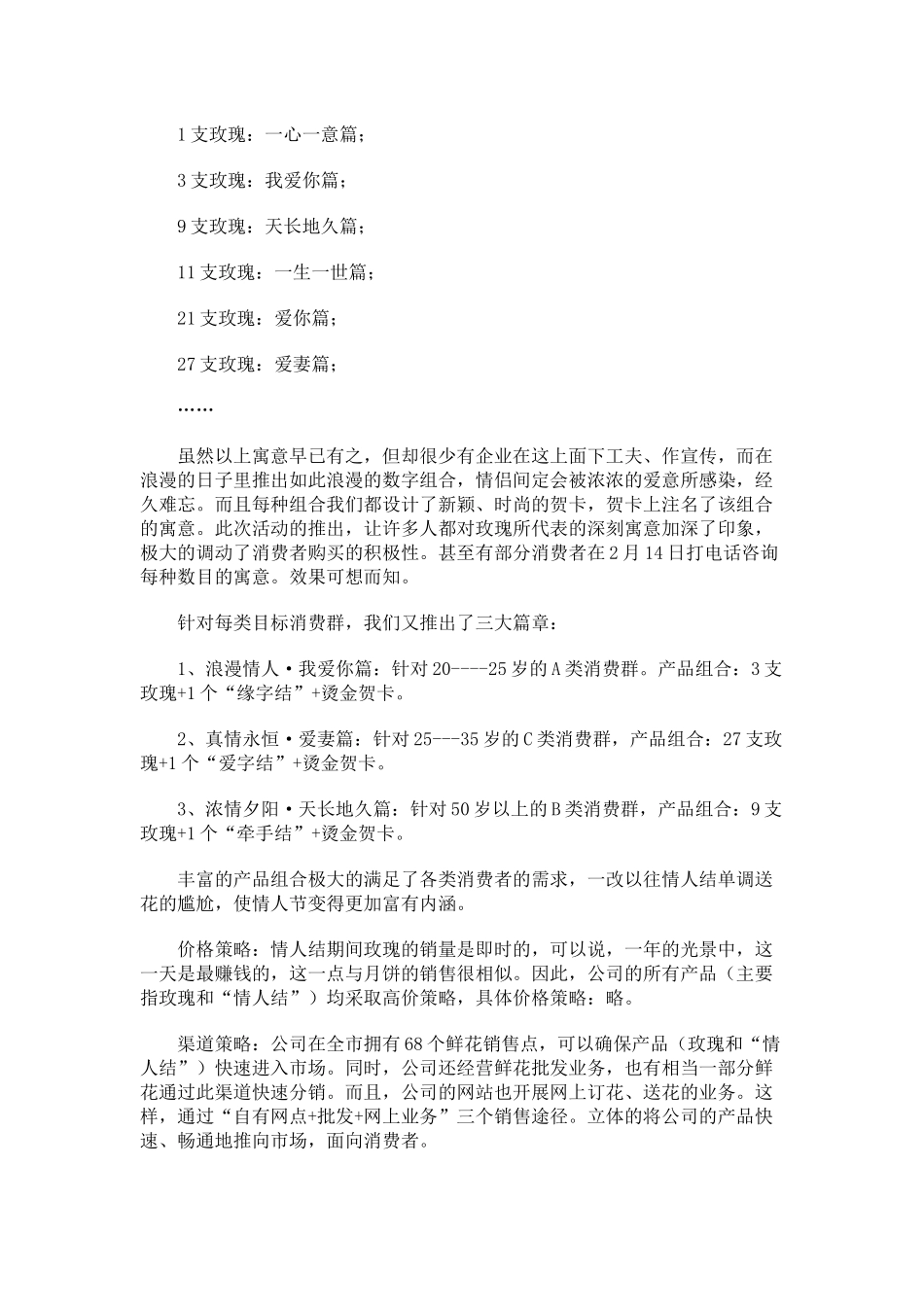 1 支玫瑰：一心一意篇；

3 支玫瑰：我爱你篇；

9 支玫瑰：天长地久篇；

11 支玫瑰：一生一世篇；

21 支玫瑰：爱你篇；

27 支玫瑰：爱妻篇；

……

虽然以上寓意早已有之，但却很少有企业在这上面下工夫、作宣传，而在浪漫的日子里推出如此浪漫的数字组合，情侣间定会被浓浓的爱意所感染，经久难忘。而且每种组合我们都设计了新颖、时尚的贺卡，贺卡上注名了该组合的寓意。此次活动的推出，让许多人都对玫瑰所代表的深刻寓意加深了印象，极大的调动了消费者购买的积极性。甚至有部分消费者在 2 月 14 日打电话咨询每种数目的寓意。效果可想而知。

针对每类目标消费群，我们又推出了三大篇章：

1、浪漫情人·我爱你篇：针对 20----25 岁的 A 类消费群。产品组合：3 支玫瑰+1 个“缘字结”+烫金贺卡。

2、真情永恒·爱妻篇：针对 25---35 岁的 C 类消费群，产品组合：27 支玫瑰+1 个“爱字结”+烫金贺卡。

3、浓情夕阳·天长地久篇：针对 50 岁以上的 B 类消费群，产品组合：9 支玫瑰+1 个“牵手结”+烫金贺卡。

丰富的产品组合极大的满足了各类消费者的需求，一改以往情人结单调送花的尴尬，使情人节变得更加富有内涵。

价格策略：情人结期间玫瑰的销量是即时的，可以说，一年的光景中，这一天是最赚钱的，这一点与月饼的销售很相似。因此，公司的所有产品（主要指玫瑰和“情人结”）均采取高价策略，具体价格策略：略。

渠道策略：公司在全市拥有 68 个鲜花销售点，可以确保产品（玫瑰和“情人结”）快速进入市场。同时，公司还经营鲜花批发业务，也有相当一部分鲜花通过此渠道快速分销。而且，公司的网站也开展网上订花、送花的业务。这样，通过“自有网点+批发+网上业务”三个销售途径。立体的将公司的产品快速、畅通地推向市场，面向消费者。